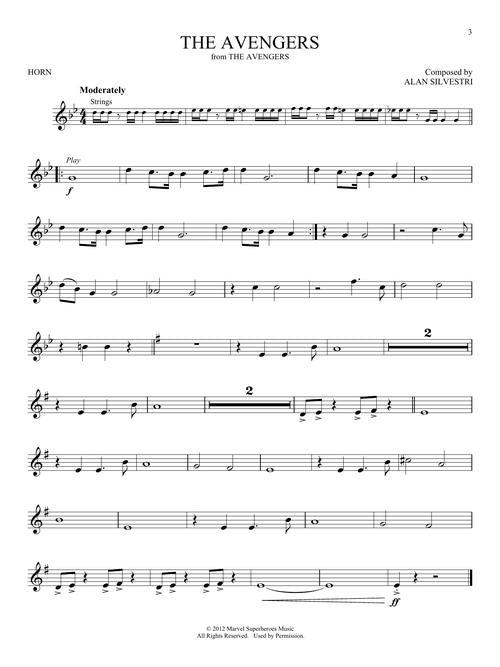 3

THE AVENGERS
from THE AVENGERS

HORN

Composed by
ALAN SILVESTRI

Moderately

Strings

Play

f

2

2

ff

© 2012 Marvel Superheroes Music
All Rights Reserved. Used by Permission.